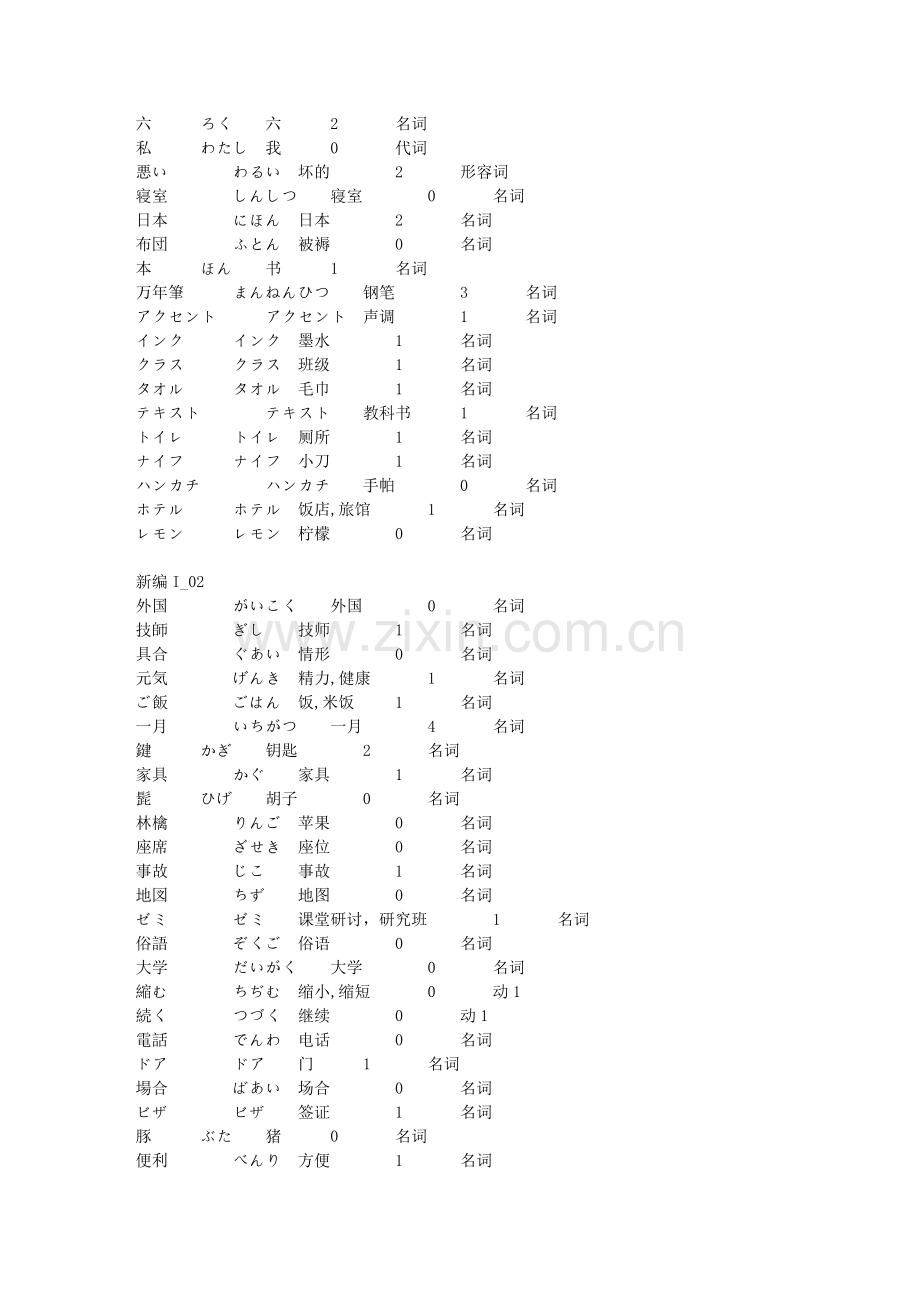 六 ろく 六 2 名词
私 わたし 我 0 代词
悪い わるい 坏的 2 形容词
寝室 しんしつ 寝室 0 名词
日本 にほん 日本 2 名词
布団 ふとん 被褥 0 名词
本 ほん 书 1 名词
万年筆 まんねんひつ 钢笔 3 名词
アクセント アクセント 声调 1 名词
インク インク 墨水 1 名词
クラス クラス 班级 1 名词
タオル タオル 毛巾 1 名词
テキスト テキスト 教科书 1 名词
トイレ トイレ 厕所 1 名词
ナイフ ナイフ 小刀 1 名词
ハンカチ ハンカチ 手帕 0 名词
ホテル ホテル 饭店,旅馆 1 名词
レモン レモン 柠檬 0 名词

新编I_02
外国 がいこく 外国 0 名词
技師 ぎし 技师 1 名词
具合 ぐあい 情形 0 名词
元気 げんき 精力,健康 1 名词
ご飯 ごはん 饭,米饭 1 名词
一月 いちがつ 一月 4 名词
鍵 かぎ 钥匙 2 名词
家具 かぐ 家具 1 名词
髭 ひげ 胡子 0 名词
林檎 りんご 苹果 0 名词
座席 ざせき 座位 0 名词
事故 じこ 事故 1 名词
地図 ちず 地图 0 名词
ゼミ ゼミ 课堂研讨，研究班 1 名词
俗語 ぞくご 俗语 0 名词
大学 だいがく 大学 0 名词
縮む ちぢむ 缩小,缩短 0 动1
続く つづく 继续 0 动1
電話 でんわ 电话 0 名词
ドア ドア 门 1 名词
場合 ばあい 场合 0 名词
ビザ ビザ 签证 1 名词
豚 ぶた 猪 0 名词
便利 べんり 方便 1 名词

www.zixin.com.cn